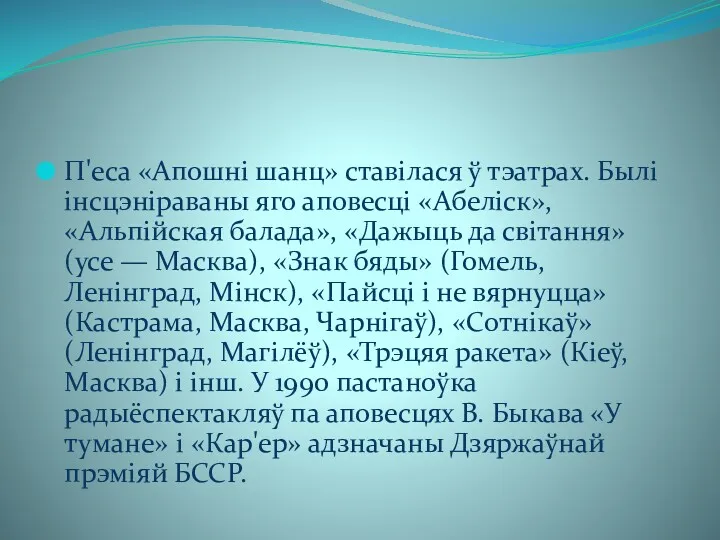 П'еса «Апошні шанц» ставілася ў тэатрах. Былі інсцэніраваны яго аповесці «Абеліск», «Альпійская балада», «Дажыць да світання» (усе — Масква), «Знак бяды» (Гомель, Ленінград, Мінск), «Пайсці і не вярнуцца» (Кастрама, Масква, Чарнігаў), «Сотнікаў» (Ленінград, Магілёў), «Трэцяя ракета» (Кіеў, Масква) і інш. У 1990 пастаноўка радыёспектакляў па аповесцях В. Быкава «У тумане» і «Кар'ер» адзначаны Дзяржаўнай прэміяй БССР.